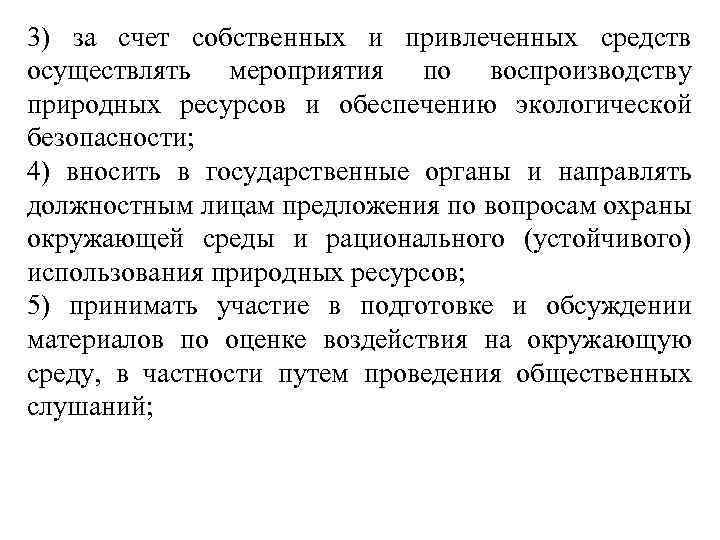 3) за счет собственных и привлеченных средств осуществлять мероприятия по воспроизводству природных ресурсов и обеспечению экологической безопасности;

4) вносить в государственные органы и направлять должностным лицам предложения по вопросам охраны окружающей среды и рационального (устойчивого) использования природных ресурсов;

5) принимать участие в подготовке и обсуждении материалов по оценке воздействия на окружающую среду, в частности путем проведения общественных слушаний;